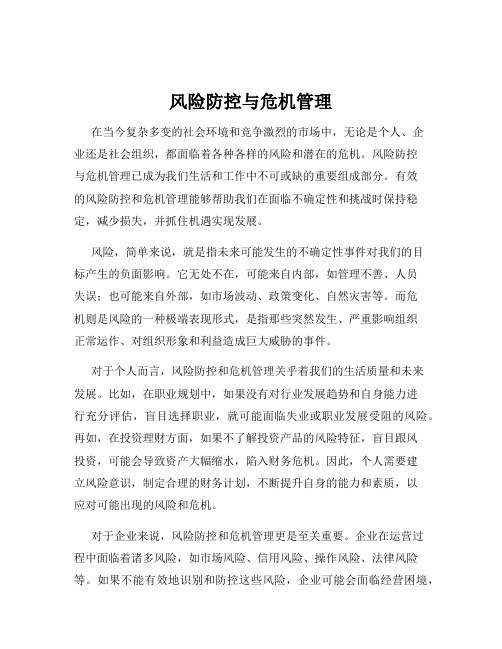 风险防控与危机管理

在当今复杂多变的社会环境和竞争激烈的市场中，无论是个人、企业还是社会组织，都面临着各种各样的风险和潜在的危机。风险防控与危机管理已成为我们生活和工作中不可或缺的重要组成部分。有效的风险防控和危机管理能够帮助我们在面临不确定性和挑战时保持稳定，减少损失，并抓住机遇实现发展。

风险，简单来说，就是指未来可能发生的不确定性事件对我们的目标产生的负面影响。它无处不在，可能来自内部，如管理不善、人员失误；也可能来自外部，如市场波动、政策变化、自然灾害等。而危机则是风险的一种极端表现形式，是指那些突然发生、严重影响组织正常运作、对组织形象和利益造成巨大威胁的事件。

对于个人而言，风险防控和危机管理关乎着我们的生活质量和未来发展。比如，在职业规划中，如果没有对行业发展趋势和自身能力进行充分评估，盲目选择职业，就可能面临失业或职业发展受阻的风险。再如，在投资理财方面，如果不了解投资产品的风险特征，盲目跟风投资，可能会导致资产大幅缩水，陷入财务危机。因此，个人需要建立风险意识，制定合理的财务计划，不断提升自身的能力和素质，以应对可能出现的风险和危机。

对于企业来说，风险防控和危机管理更是至关重要。企业在运营过程中面临着诸多风险，如市场风险、信用风险、操作风险、法律风险等。如果不能有效地识别和防控这些风险，企业可能会面临经营困境，